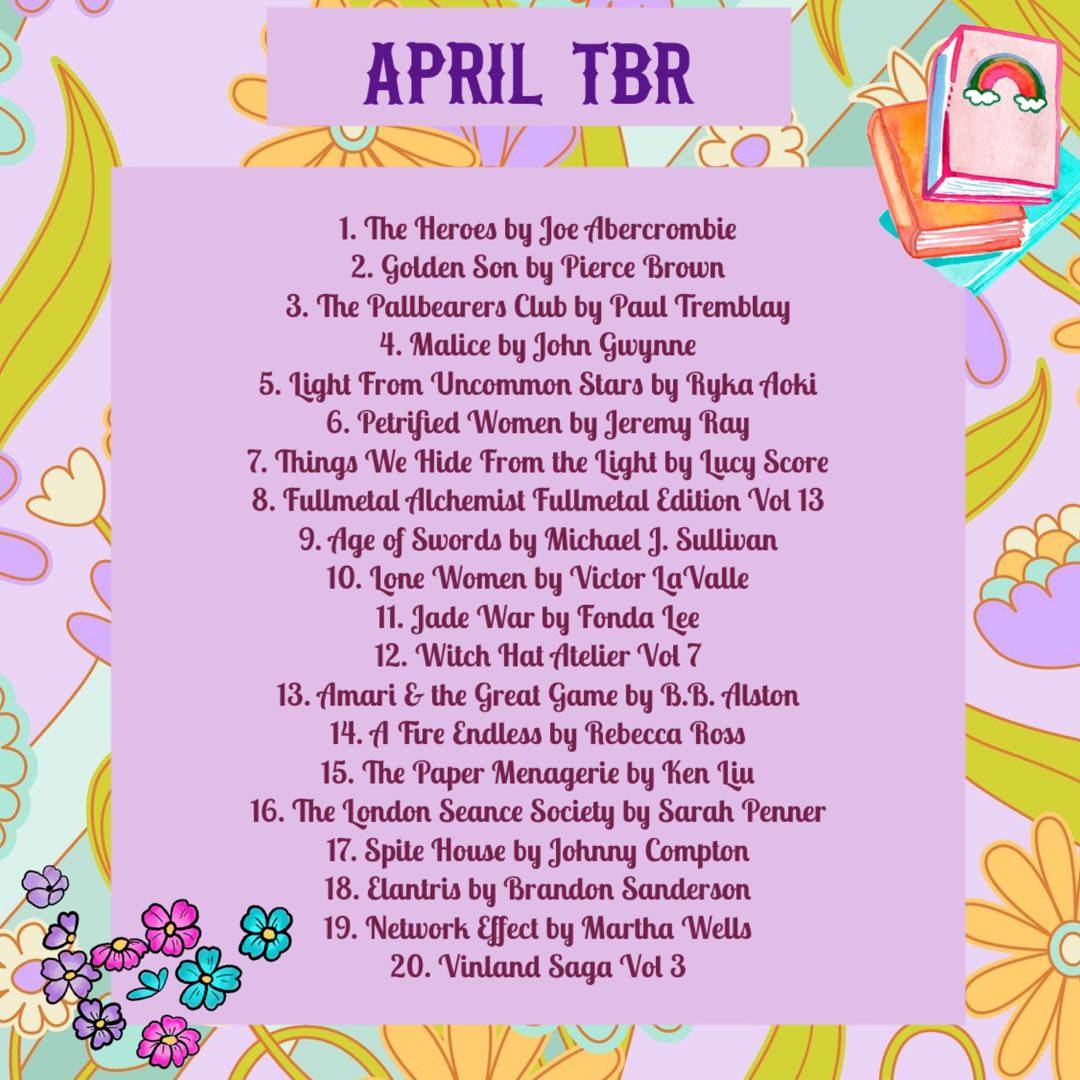 APRIL TBR

1. The Heroes by Joe Abercrombie
2. Golden Son by Pierce Brown
3. The Pallbearers Club by Paul Tremblay
4. Malice by John Gwynne
5. Light From Uncommon Stars by Ryka Aoki
6. Petrified Women by Jeremy Ray
7. Things We Hide From the Light by Lucy Score
8. Fullmetal Alchemist Fullmetal Edition Vol 13
9. Age of Swords by Michael J. Sullivan
10. Lone Women by Victor LaValle
11. Jade War by Fonda Lee
12. Witch Hat Atelier Vol 7
13. Amari & the Great Game by B.B. Alston
14. A Fire Endless by Rebecca Ross
15. The Paper Menagerie by Ken Liu
16. The London Seance Society by Sarah Penner
17. Spite House by Johnny Compton
18. Elantris by Brandon Sanderson
19. Network Effect by Martha Wells
20. Vinland Saga Vol 3